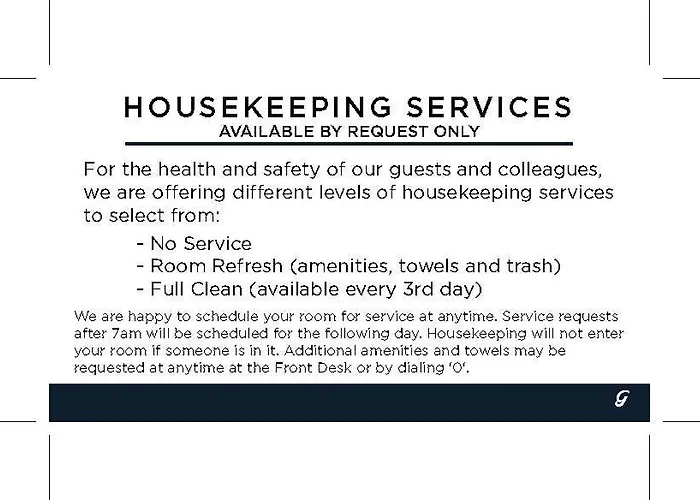 HOUSEKEEPING SERVICES
AVAILABLE BY REQUEST ONLY

For the health and safety of our guests and colleagues, we are offering different levels of housekeeping services to select from:

- No Service
- Room Refresh (amenities, towels and trash)
- Full Clean (available every 3rd day)

We are happy to schedule your room for service at anytime. Service requests after 7am will be scheduled for the following day. Housekeeping will not enter your room if someone is in it. Additional amenities and towels may be requested at anytime at the Front Desk or by dialing '0'.

G